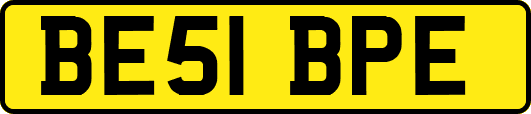 BE51 BPE